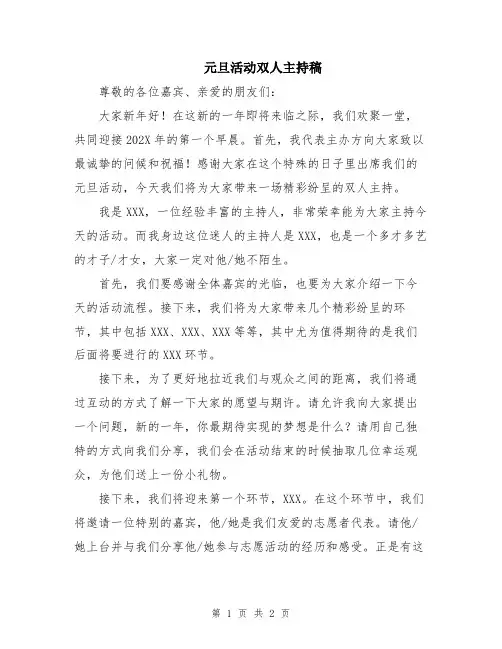 元旦活动双人主持稿

尊敬的各位嘉宾、亲爱的朋友们:

大家新年好！在这新的一年即将来临之际，我们欢聚一堂，共同迎接202X年的第一个早晨。首先，我代表主办方向大家致以最诚挚的问候和祝福！感谢大家在这个特殊的日子里出席我们的元旦活动，今天我们将为大家带来一场精彩纷呈的双人主持。

我是XXX，一位经验丰富的主持人，非常荣幸能为大家主持今天的活动。而我身边这位迷人的主持人是XXX，也是一个多才多艺的才子/才女，大家一定对他/她不陌生。

首先，我们要感谢全体嘉宾的光临，也要为大家介绍一下今天的活动流程。接下来，我们将为大家带来几个精彩纷呈的环节，其中包括XXX、XXX、XXX等等，其中尤为值得期待的是我们后面将要进行的XXX环节。

接下来，为了更好地拉近我们与观众之间的距离，我们将通过互动的方式了解一下大家的愿望与期许。请允许我向大家提出一个问题，新的一年，你最期待实现的梦想是什么？请用自己独特的方式向我们分享，我们会在活动结束的时候抽取几位幸运观众，为他们送上一份小礼物。

接下来，我们将迎来第一个环节，XXX。在这个环节中，我们将邀请一位特别的嘉宾，他/她是我们友爱的志愿者代表。请他/她上台并与我们分享他/她参与志愿活动的经历和感受。正是有这

第 1 页 共 2 页